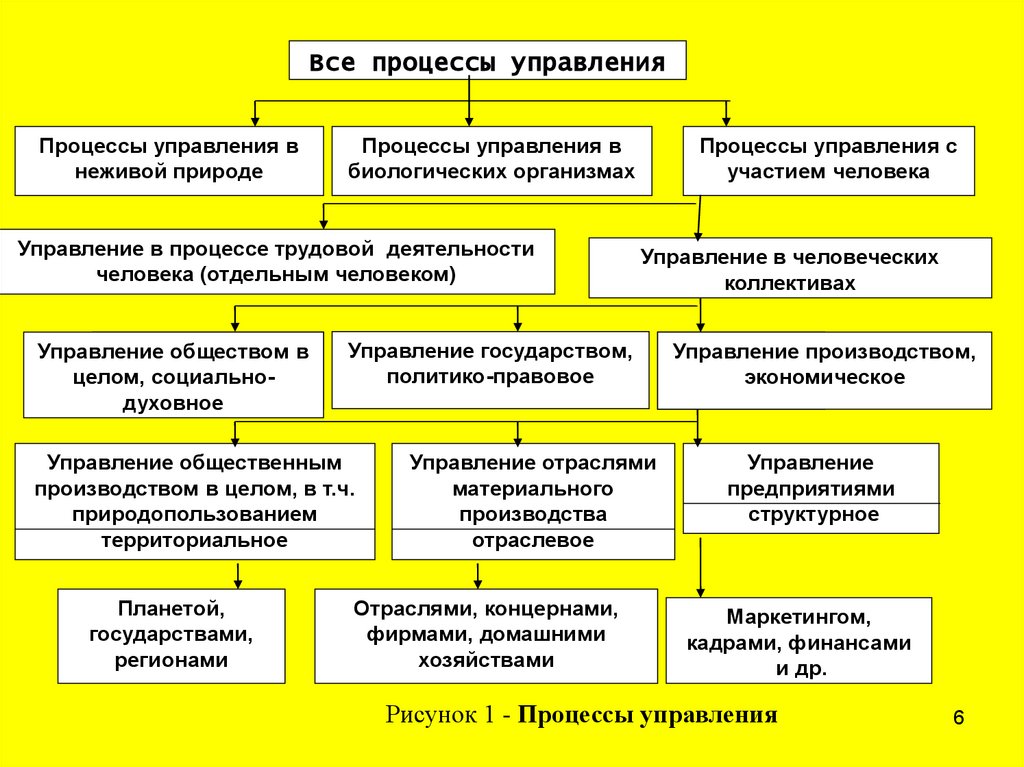 Все процессы управления

Процессы управления в неживой природе

Процессы управления в биологических организмах

Процессы управления с участием человека

Управление в процессе трудовой деятельности человека (отдельным человеком)

Управление в человеческих коллективах

Управление обществом в целом, социально-духовное

Управление государством, политико-правовое

Управление производством, экономическое

Управление общественным производством в целом, в т.ч. природопользованием

территориальное

Управление отраслями материального производства

отраслевое

Управление предприятиями

структурное

Планетой, государствами, регионами

Отраслями, концернами, фирмами, домашними хозяйствами

Маркетингом, кадрами, финансами и др.

Рисунок 1 - Процессы управления

6